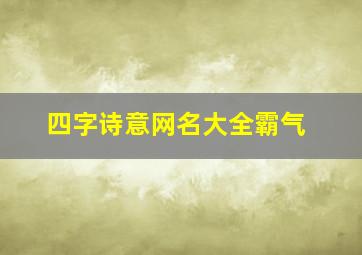 四字诗意网名大全霸气